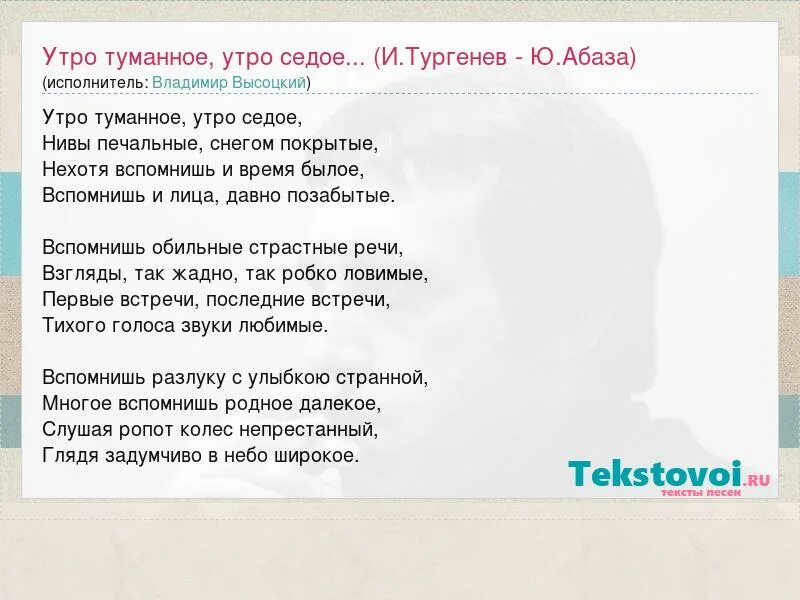 Утро туманное, утро седое... (И.Тургенев - Ю.Абаза)
(исполнитель: Владимир Высоцкий)

Утро туманное, утро седое,
Нивы печальные, снегом покрытые,
Нехотя вспомнишь и время былое,
Вспомнишь и лица, давно позабытые.

Вспомнишь обильные страстные речи,
Взгляды, так жадно, так робко ловимые,
Первые встречи, последние встречи,
Тихого голоса звуки любимые.

Вспомнишь разлуку с улыбкою странной,
Многое вспомнишь родное далекое,
Слушая ропот колес непрестанный,
Глядя задумчиво в небо широкое.

Tekstovoi.RU
тексты песен